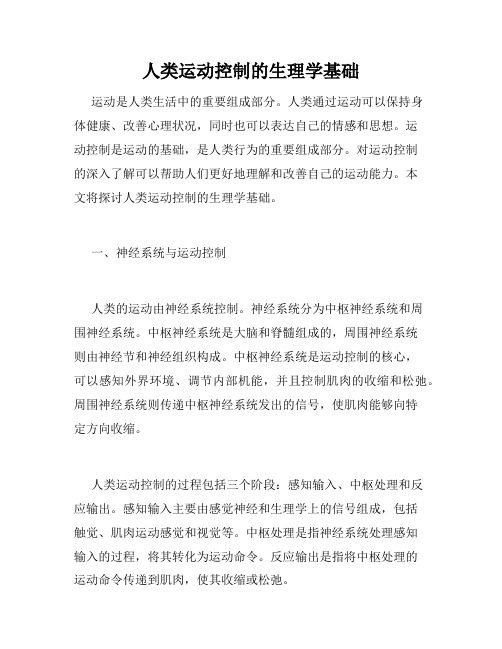 人类运动控制的生理学基础

运动是人类生活中的重要组成部分。人类通过运动可以保持身体健康、改善心理状况，同时也可以表达自己的情感和思想。运动控制是运动的基础，是人类行为的重要组成部分。对运动控制的深入了解可以帮助人们更好地理解和改善自己的运动能力。本文将探讨人类运动控制的生理学基础。

一、神经系统与运动控制

人类的运动由神经系统控制。神经系统分为中枢神经系统和周围神经系统。中枢神经系统是大脑和脊髓组成的，周围神经系统则由神经节和神经组织构成。中枢神经系统是运动控制的核心，可以感知外界环境、调节内部机能，并且控制肌肉的收缩和松弛。周围神经系统则传递中枢神经系统发出的信号，使肌肉能够向特定方向收缩。

人类运动控制的过程包括三个阶段：感知输入、中枢处理和反应输出。感知输入主要由感觉神经和生理学上的信号组成，包括触觉、肌肉运动感觉和视觉等。中枢处理是指神经系统处理感知输入的过程，将其转化为运动命令。反应输出是指将中枢处理的运动命令传递到肌肉，使其收缩或松弛。